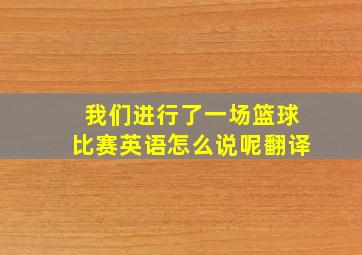 我们进行了一场篮球比赛英语怎么说呢翻译